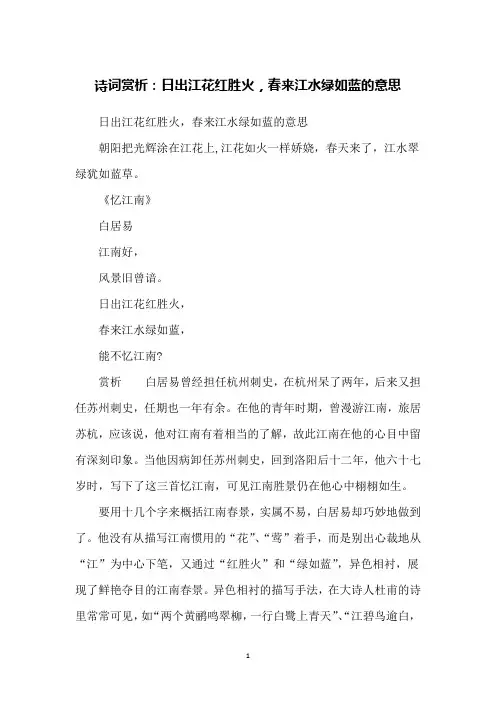 诗词赏析：日出江花红胜火，春来江水绿如蓝的意思

日出江花红胜火，春来江水绿如蓝的意思

朝阳把光辉涂在江花上,江花如火一样娇娆，春天来了，江水翠绿犹如蓝草。

《忆江南》

白居易

江南好，

风景旧曾谙。

日出江花红胜火，

春来江水绿如蓝，

能不忆江南?

赏析　　白居易曾经担任杭州刺史，在杭州呆了两年，后来又担任苏州刺史，任期也一年有余。在他的青年时期，曾漫游江南，旅居苏杭，应该说，他对江南有着相当的了解，故此江南在他的心目中留有深刻印象。当他因病卸任苏州刺史，回到洛阳后十二年，他六十七岁时，写下了这三首忆江南，可见江南胜景仍在他心中栩栩如生。

要用十几个字来概括江南春景，实属不易，白居易却巧妙地做到了。他没有从描写江南惯用的“花”、“莺”着手，而是别出心裁地从“江”为中心下笔，又通过“红胜火”和“绿如蓝”，异色相衬，展现了鲜艳夺目的江南春景。异色相衬的描写手法，在大诗人杜甫的诗里常常可见，如“两个黄鹂鸣翠柳，一行白鹭上青天”、“江碧鸟逾白，

1